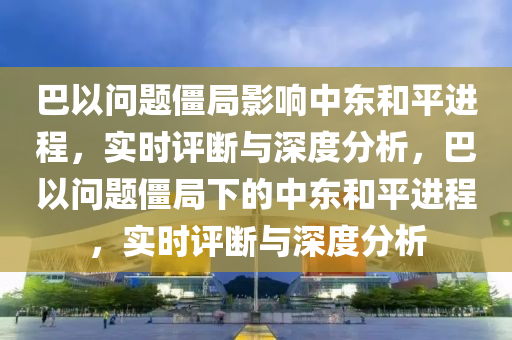 巴以问题僵局影响中东和平进程，实时评断与深度分析，巴以问题僵局下的中东和平进程，实时评断与深度分析